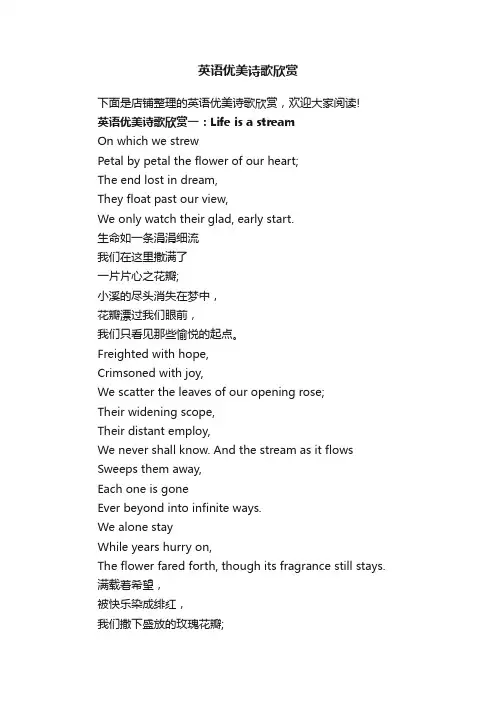 英语优美诗歌欣赏

下面是店铺整理的英语优美诗歌欣赏，欢迎大家阅读!

英语优美诗歌欣赏一：Life is a stream
On which we strew
Petal by petal the flower of our heart;
The end lost in dream,
They float past our view,
We only watch their glad, early start.
生命如一条涓涓细流
我们在这里撒满了
一片片心之花瓣;
小溪的尽头消失在梦中，
花瓣漂过我们眼前，
我们只看见那些愉悦的起点。
Freighted with hope,
Crimsoned with joy,
We scatter the leaves of our opening rose;
Their widening scope,
Their distant employ,
We never shall know. And the stream as it flows
Sweeps them away,
Each one is gone
Ever beyond into infinite ways.
We alone stay
While years hurry on,
The flower fared forth, though its fragrance still stays.
满载着希望，
被快乐染成绯红，
我们撒下盛放的玫瑰花瓣;